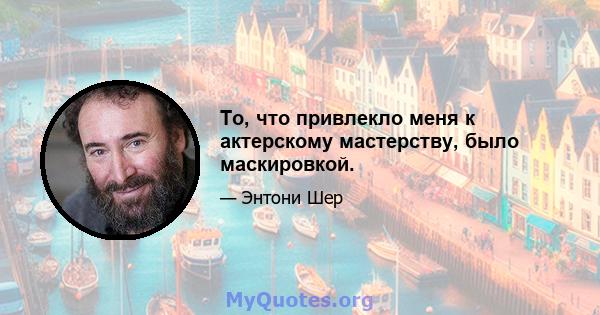 То, что привлекло меня к актерскому мастерству, было маскировкой.

— Энтони Шер

MyQuotes.org